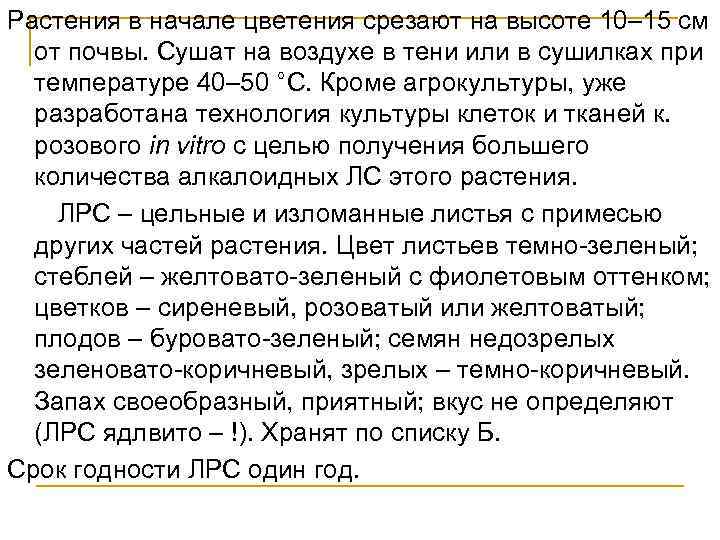 Растения в начале цветения срезают на высоте 10–15 см от почвы. Сушат на воздухе в тени или в сушилках при температуре 40–50 °С. Кроме агрокультуры, уже разработана технология культуры клеток и тканей к. розового in vitro с целью получения большего количества алкалоидных ЛС этого растения.

ЛРС – цельные и изломанные листья с примесью других частей растения. Цвет листьев темно-зеленый; стеблей – желтовато-зеленый с фиолетовым оттенком; цветков – сиреневый, розоватый или желтоватый; плодов – буровато-зеленый; семян недозрелых зеленовато-коричневый, зрелых – темно-коричневый. Запах своеобразный, приятный; вкус не определяют (ЛРС ядлвито – !). Хранят по списку Б.

Срок годности ЛРС один год.